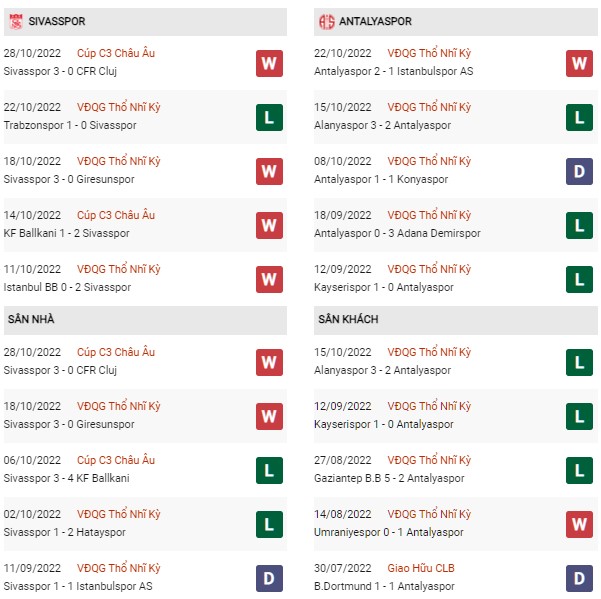 SIVASSPOR

28/10/2022 Cúp C3 Châu Âu
Sivasspor 3 - 0 CFR Cluj W

22/10/2022 VĐQG Thổ Nhĩ Kỳ
Trabzonspor 1 - 0 Sivasspor L

18/10/2022 VĐQG Thổ Nhĩ Kỳ
Sivasspor 3 - 0 Giresunspor W

14/10/2022 Cúp C3 Châu Âu
KF Ballkani 1 - 2 Sivasspor W

11/10/2022 VĐQG Thổ Nhĩ Kỳ
Istanbul BB 0 - 2 Sivasspor W

SÂN NHÀ

28/10/2022 Cúp C3 Châu Âu
Sivasspor 3 - 0 CFR Cluj W

18/10/2022 VĐQG Thổ Nhĩ Kỳ
Sivasspor 3 - 0 Giresunspor W

06/10/2022 Cúp C3 Châu Âu
Sivasspor 3 - 4 KF Ballkani L

02/10/2022 VĐQG Thổ Nhĩ Kỳ
Sivasspor 1 - 2 Hatayspor L

11/09/2022 VĐQG Thổ Nhĩ Kỳ
Sivasspor 1 - 1 Istanbulspor AS D

ANTALYASPOR

22/10/2022 VĐQG Thổ Nhĩ Kỳ
Antalyaspor 2 - 1 Istanbulspor AS W

15/10/2022 VĐQG Thổ Nhĩ Kỳ
Alanyaspor 3 - 2 Antalyaspor L

08/10/2022 VĐQG Thổ Nhĩ Kỳ
Antalyaspor 1 - 1 Konyaspor D

18/09/2022 VĐQG Thổ Nhĩ Kỳ
Antalyaspor 0 - 3 Adana Demirspor L

12/09/2022 VĐQG Thổ Nhĩ Kỳ
Kayserispor 1 - 0 Antalyaspor L

SÂN KHÁCH

15/10/2022 VĐQG Thổ Nhĩ Kỳ
Alanyaspor 3 - 2 Antalyaspor L

12/09/2022 VĐQG Thổ Nhĩ Kỳ
Kayserispor 1 - 0 Antalyaspor L

27/08/2022 VĐQG Thổ Nhĩ Kỳ
Gaziantep B.B 5 - 2 Antalyaspor L

14/08/2022 VĐQG Thổ Nhĩ Kỳ
Umraniyespor 0 - 1 Antalyaspor W

30/07/2022 Giao Hữu CLB
B.Dortmund 1 - 1 Antalyaspor D